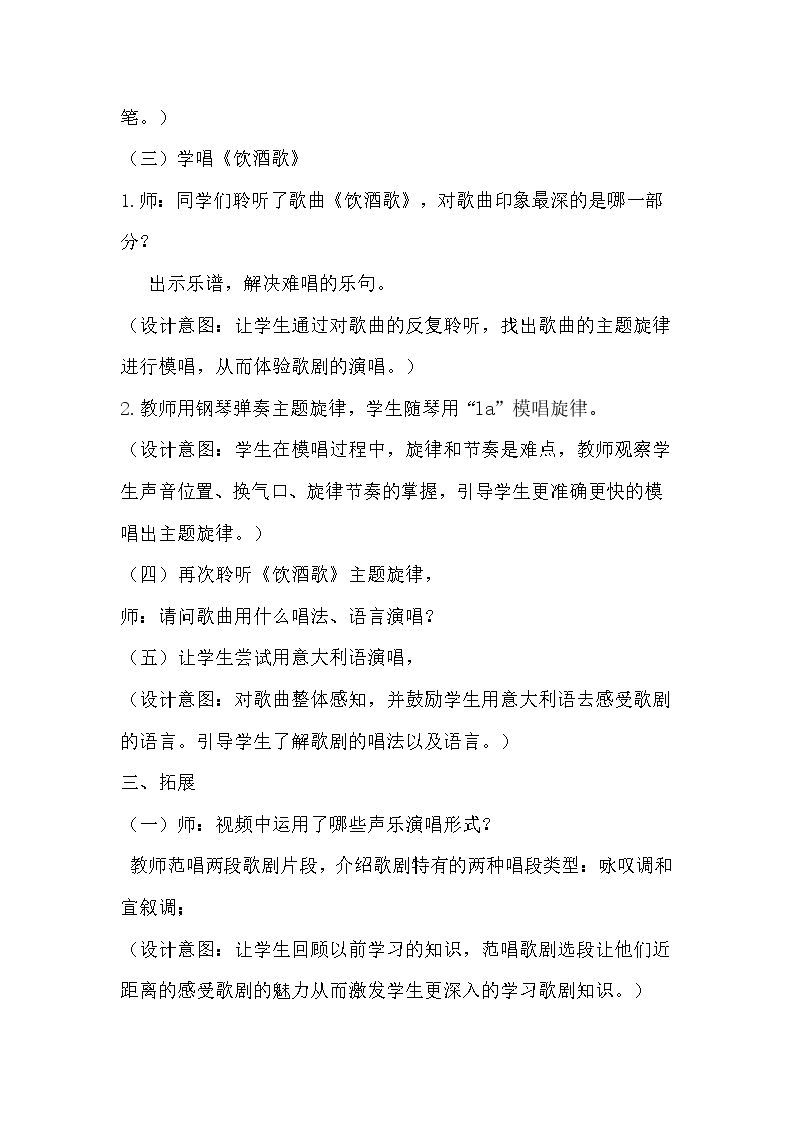 笔。）

（三）学唱《饮酒歌》

1.师：同学们聆听了歌曲《饮酒歌》，对歌曲印象最深的是哪一部分？

出示乐谱，解决难唱的乐句。

（设计意图：让学生通过对歌曲的反复聆听，找出歌曲的主题旋律进行模唱，从而体验歌剧的演唱。）

2.教师用钢琴弹奏主题旋律，学生随琴用“la”模唱旋律。

（设计意图：学生在模唱过程中，旋律和节奏是难点，教师观察学生声音位置、换气口、旋律节奏的掌握，引导学生更准确更快的模唱出主题旋律。）

（四）再次聆听《饮酒歌》主题旋律，

师：请问歌曲用什么唱法、语言演唱？

（五）让学生尝试用意大利语演唱，

（设计意图：对歌曲整体感知，并鼓励学生用意大利语去感受歌剧的语言。引导学生了解歌剧的唱法以及语言。）

三、拓展

（一）师：视频中运用了哪些声乐演唱形式？

教师范唱两段歌剧片段，介绍歌剧特有的两种唱段类型：咏叹调和宣叙调；

（设计意图：让学生回顾以前学习的知识，范唱歌剧选段让他们近距离的感受歌剧的魅力从而激发学生更深入的学习歌剧知识。）